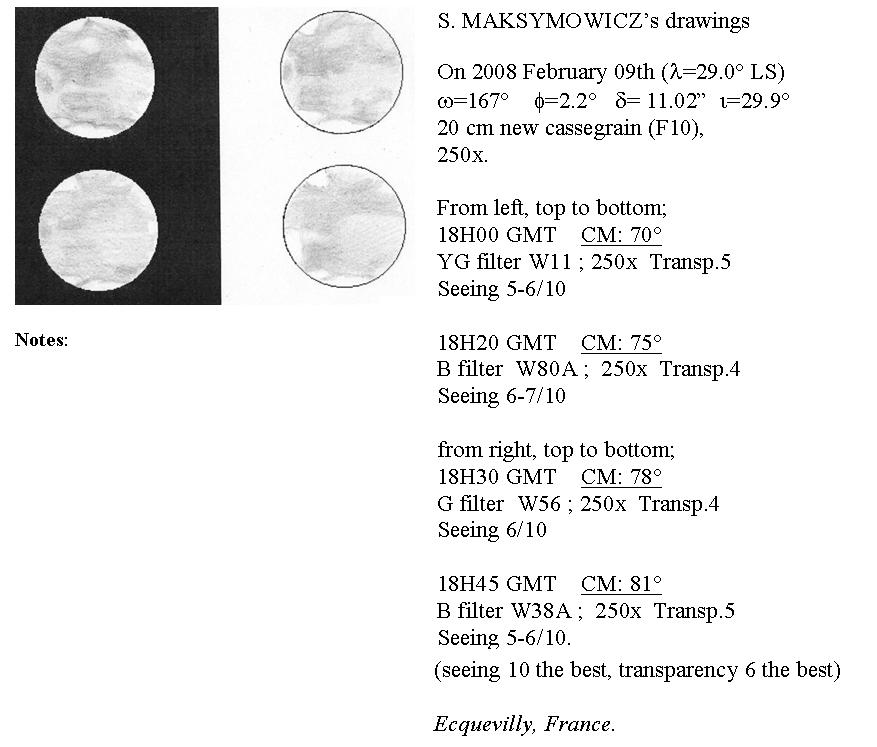 S. MAKSYMOWICZ's drawings

On 2008 February 09th ($\lambda$=29.0° LS)
$\omega$=167° $\phi$=2.2° $\delta$= 11.02" $\iota$=29.9°
20 cm new cassegrain (F10),
250x.

From left, top to bottom;
18H00 GMT CM: 70°
YG filter W11 ; 250x Transp.5
Seeing 5-6/10

18H20 GMT CM: 75°
B filter W80A ; 250x Transp.4
Seeing 6-7/10

from right, top to bottom;
18H30 GMT CM: 78°
G filter W56 ; 250x Transp.4
Seeing 6/10

18H45 GMT CM: 81°
B filter W38A ; 250x Transp.5
Seeing 5-6/10.
(seeing 10 the best, transparency 6 the best)

Ecquevilly, France.

Notes: